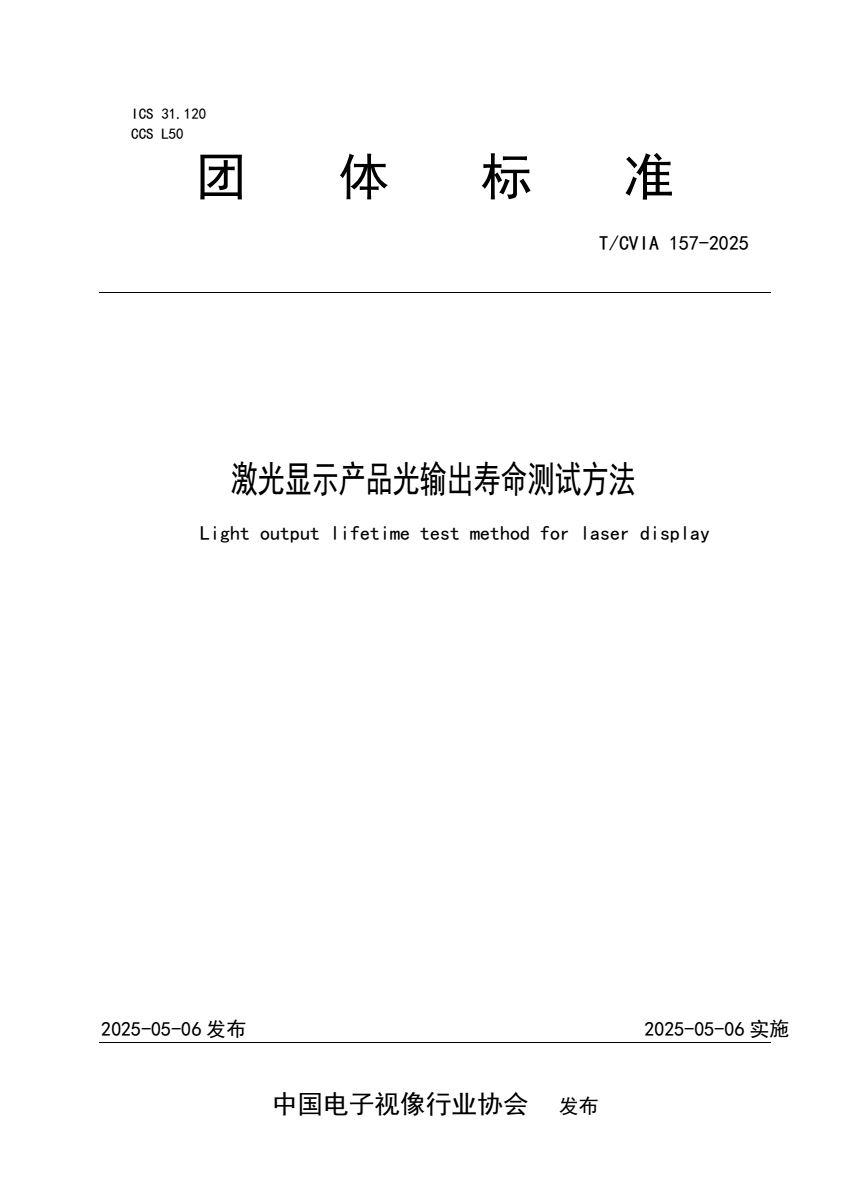 ICS 31.120
CCS L50

团　体　标　准

T/CVIA 157-2025

激光显示产品光输出寿命测试方法

Light output lifetime test method for laser display

2025-05-06 发布　　2025-05-06 实施

中国电子视像行业协会　发布